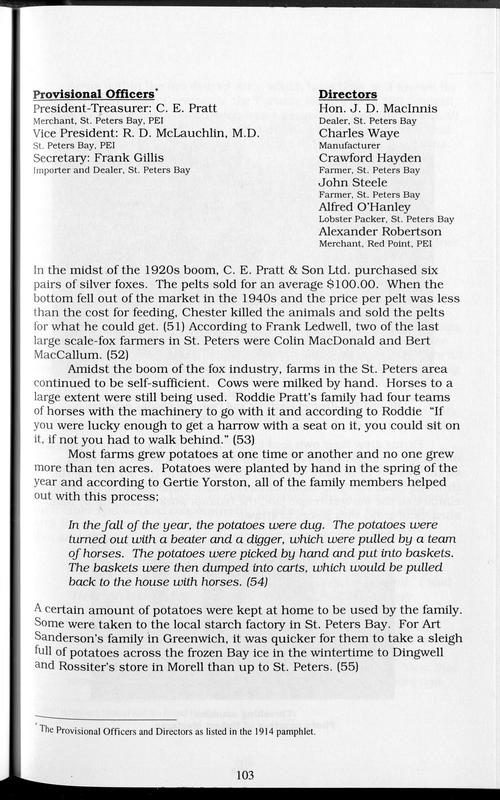 Provisional Officers*
President-Treasurer: C. E. Pratt
Merchant, St. Peters Bay, PEI
Vice President: R. D. McLauchlin, M.D.
St. Peters Bay, PEI
Secretary: Frank Gillis
Importer and Dealer, St. Peters Bay

Directors
Hon. J. D. MacInnis
Dealer, St. Peters Bay
Charles Waye
Manufacturer
Crawford Hayden
Farmer, St. Peters Bay
John Steele
Farmer, St. Peters Bay
Alfred O'Hanley
Lobster Packer, St. Peters Bay
Alexander Robertson
Merchant, Red Point, PEI

In the midst of the 1920s boom, C. E. Pratt & Son Ltd. purchased six pairs of silver foxes. The pelts sold for an average $100.00. When the bottom fell out of the market in the 1940s and the price per pelt was less than the cost for feeding, Chester killed the animals and sold the pelts for what he could get. (51) According to Frank Ledwell, two of the last large scale-fox farmers in St. Peters were Colin MacDonald and Bert MacCallum. (52)

Amidst the boom of the fox industry, farms in the St. Peters area continued to be self-sufficient. Cows were milked by hand. Horses to a large extent were still being used. Roddie Pratt's family had four teams of horses with the machinery to go with it and according to Roddie "If you were lucky enough to get a harrow with a seat on it, you could sit on it, if not you had to walk behind." (53)

Most farms grew potatoes at one time or another and no one grew more than ten acres. Potatoes were planted by hand in the spring of the year and according to Gertie Yorston, all of the family members helped out with this process;

In the fall of the year, the potatoes were dug. The potatoes were turned out with a beater and a digger, which were pulled by a team of horses. The potatoes were picked by hand and put into baskets. The baskets were then dumped into carts, which would be pulled back to the house with horses. (54)

A certain amount of potatoes were kept at home to be used by the family. Some were taken to the local starch factory in St. Peters Bay. For Art Sanderson's family in Greenwich, it was quicker for them to take a sleigh full of potatoes across the frozen Bay ice in the wintertime to Dingwell and Rossiter's store in Morell than up to St. Peters. (55)

* The Provisional Officers and Directors as listed in the 1914 pamphlet.

103